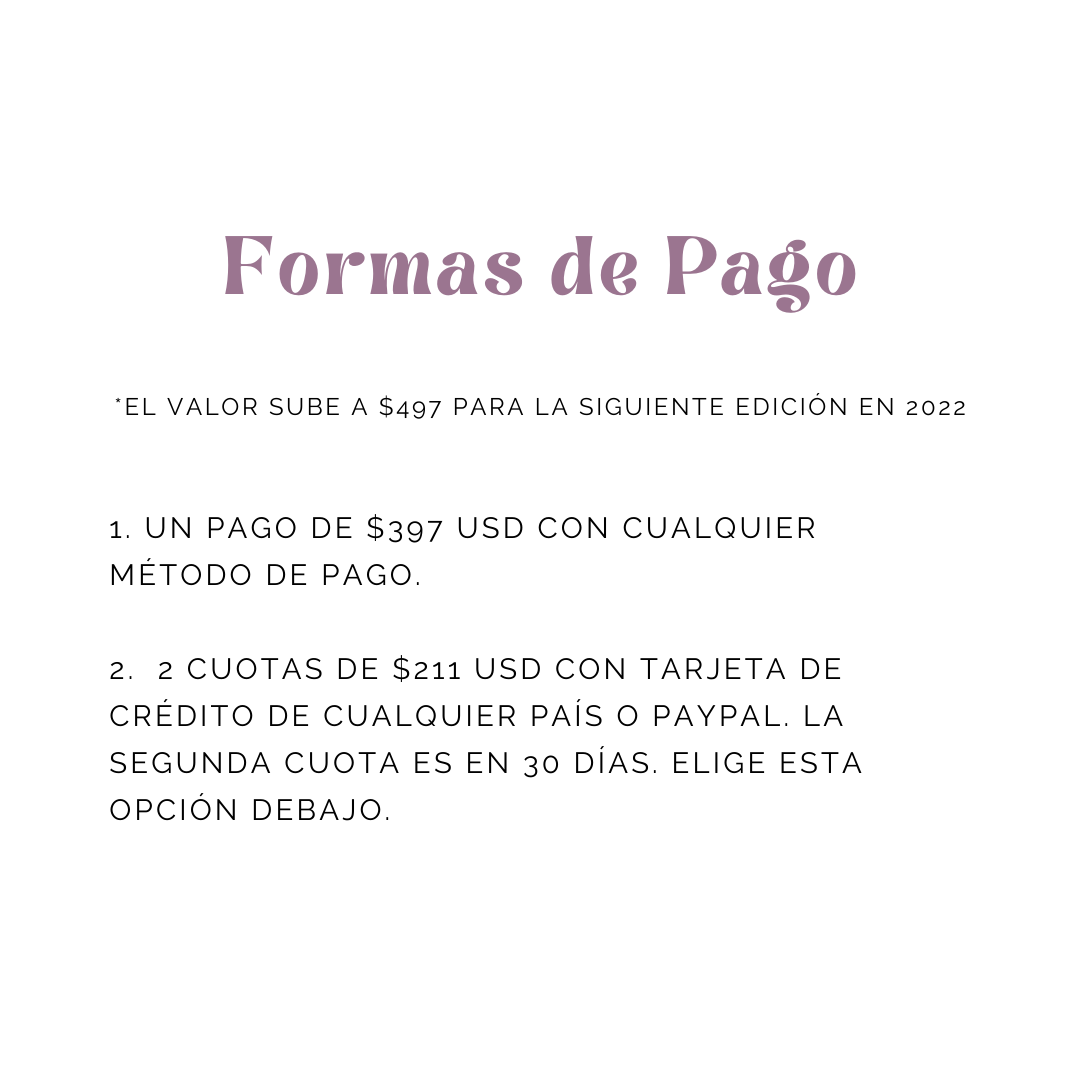 Formas de Pago

*EL VALOR SUBE A $497 PARA LA SIGUIENTE EDICIÓN EN 2022

1. UN PAGO DE $397 USD CON CUALQUIER MÉTODO DE PAGO.

2. 2 CUOTAS DE $211 USD CON TARJETA DE CRÉDITO DE CUALQUIER PAÍS O PAYPAL. LA SEGUNDA CUOTA ES EN 30 DÍAS. ELIGE ESTA OPCIÓN DEBAJO.